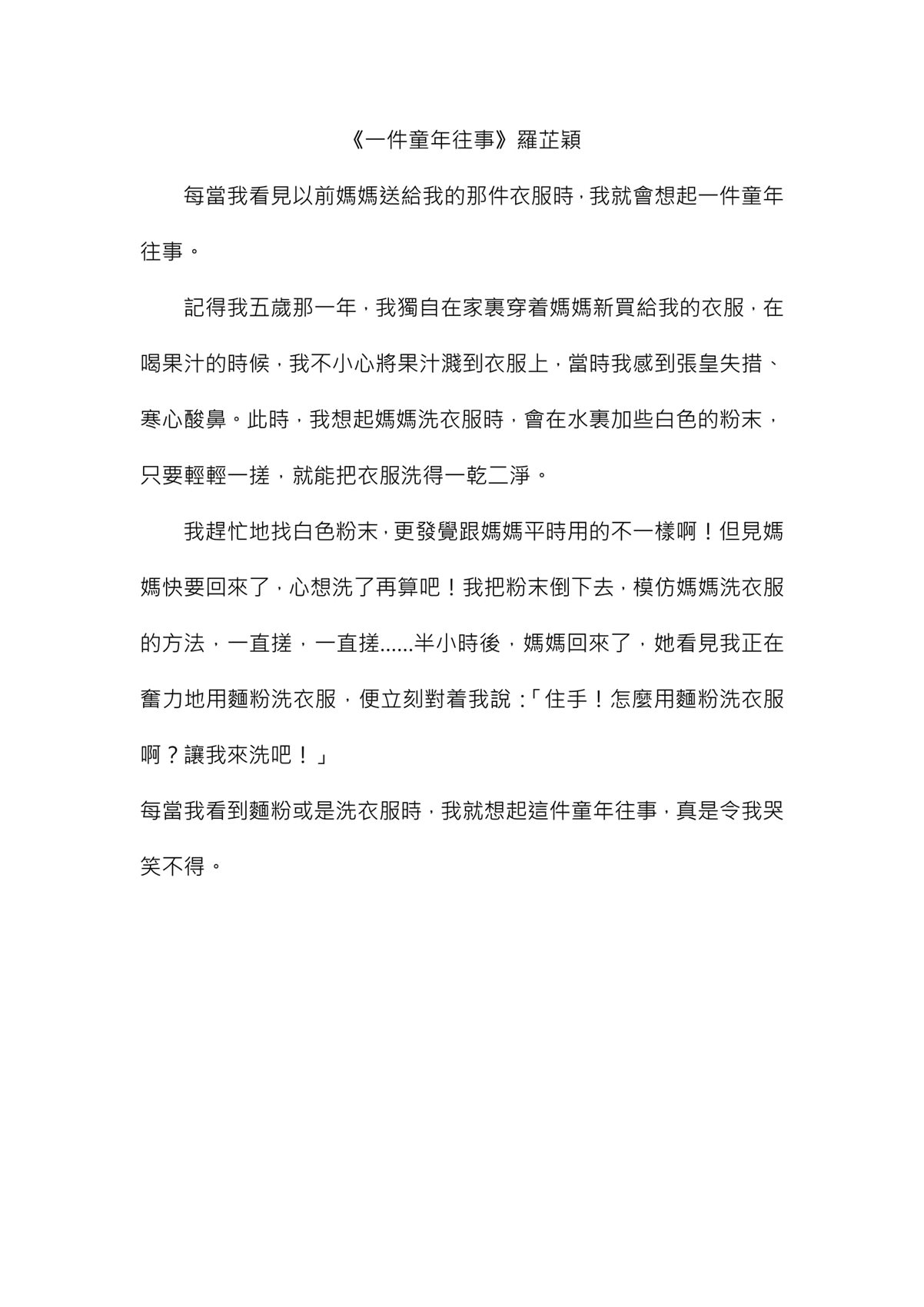 《一件童年往事》羅芷穎

每當我看見以前媽媽送給我的那件衣服時，我就會想起一件童年往事。

記得我五歲那一年，我獨自在家裏穿着媽媽新買給我的衣服，在喝果汁的時候，我不小心將果汁濺到衣服上，當時我感到張皇失措、寒心酸鼻。此時，我想起媽媽洗衣服時，會在水裏加些白色的粉末，只要輕輕一搓，就能把衣服洗得一乾二淨。

我趕忙地找白色粉末，更發覺跟媽媽平時用的不一樣啊！但見媽媽快要回來了，心想洗了再算吧！我把粉末倒下去，模仿媽媽洗衣服的方法，一直搓，一直搓......半小時後，媽媽回來了，她看見我正在奮力地用麵粉洗衣服，便立刻對着我說：「住手！怎麼用麵粉洗衣服啊？讓我來洗吧！」

每當我看到麵粉或是洗衣服時，我就想起這件童年往事，真是令我哭笑不得。